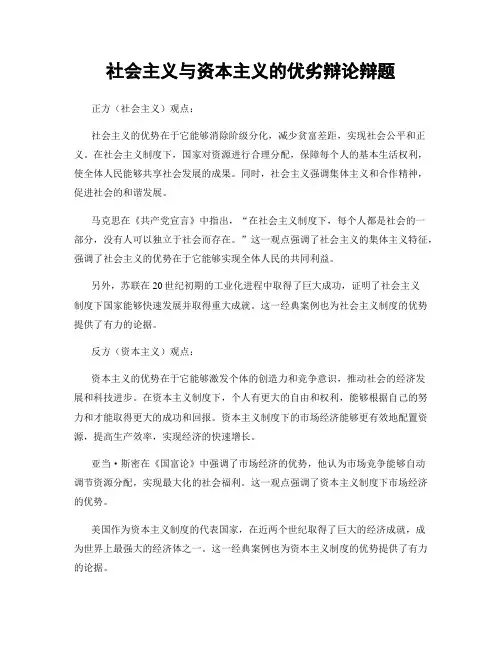 社会主义与资本主义的优劣辩论辩题

正方（社会主义）观点：

社会主义的优势在于它能够消除阶级分化，减少贫富差距，实现社会公平和正义。在社会主义制度下，国家对资源进行合理分配，保障每个人的基本生活权利，使全体人民能够共享社会发展的成果。同时，社会主义强调集体主义和合作精神，促进社会的和谐发展。

马克思在《共产党宣言》中指出，“在社会主义制度下，每个人都是社会的一部分，没有人可以独立于社会而存在。”这一观点强调了社会主义的集体主义特征，强调了社会主义的优势在于它能够实现全体人民的共同利益。

另外，苏联在20世纪初期的工业化进程中取得了巨大成功，证明了社会主义制度下国家能够快速发展并取得重大成就。这一经典案例也为社会主义制度的优势提供了有力的论据。

反方（资本主义）观点：

资本主义的优势在于它能够激发个体的创造力和竞争意识，推动社会的经济发展和科技进步。在资本主义制度下，个人有更大的自由和权利，能够根据自己的努力和才能取得更大的成功和回报。资本主义制度下的市场经济能够更有效地配置资源，提高生产效率，实现经济的快速增长。

亚当·斯密在《国富论》中强调了市场经济的优势，他认为市场竞争能够自动调节资源分配，实现最大化的社会福利。这一观点强调了资本主义制度下市场经济的优势。

美国作为资本主义制度的代表国家，在近两个世纪取得了巨大的经济成就，成为世界上最强大的经济体之一。这一经典案例也为资本主义制度的优势提供了有力的论据。